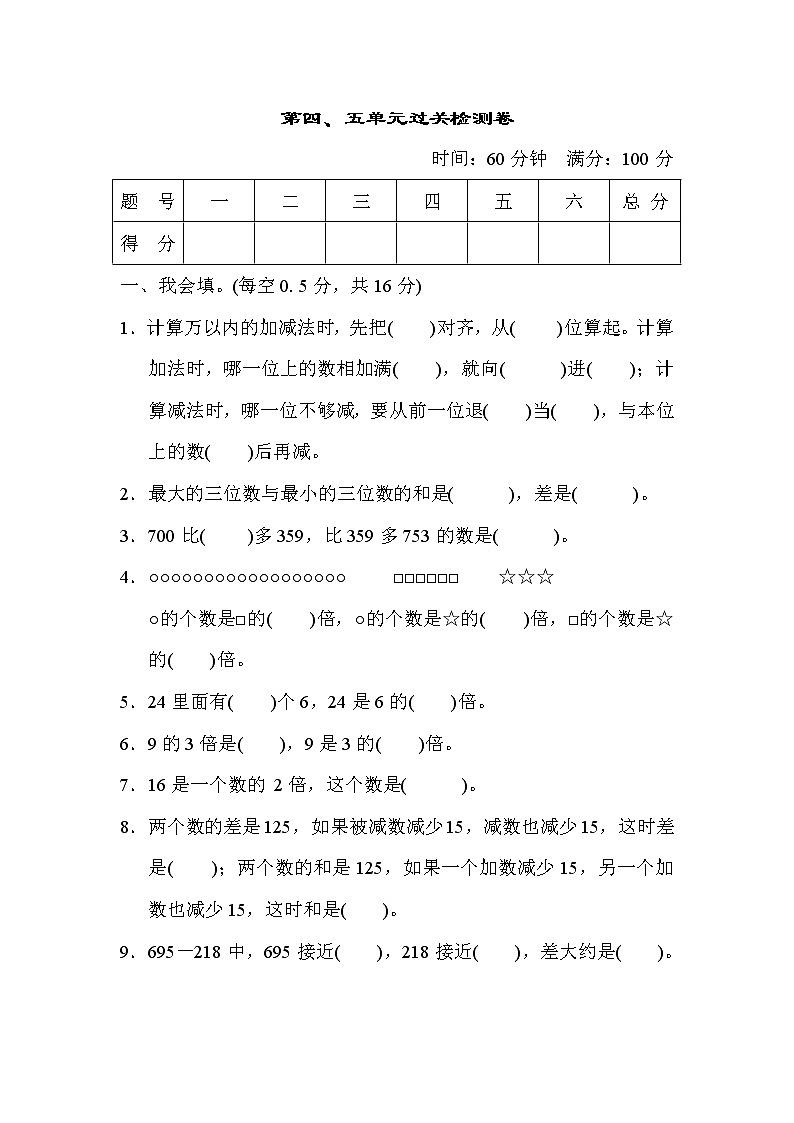 第四、五单元过关检测卷

时间：60 分钟　满分：100 分

| 题　号 | 一 | 二 | 三 | 四 | 五 | 六 | 总 分 |
|---|---|---|---|---|---|---|---|
| 得　分 | | | | | | | |

一、我会填。(每空 0. 5 分，共 16 分)

1．计算万以内的加减法时，先把(　　)对齐，从(　　)位算起。计算加法时，哪一位上的数相加满(　　)，就向(　　)进(　　)；计算减法时，哪一位不够减，要从前一位退(　　)当(　　)，与本位上的数(　　)后再减。

2．最大的三位数与最小的三位数的和是(　　)，差是(　　)。

3．700 比(　　)多 359，比 359 多 753 的数是(　　)。

4．○○○○○○○○○○○○○○○○○○　□□□□□□　☆☆☆

○的个数是□的(　　)倍，○的个数是☆的(　　)倍，□的个数是☆的(　　)倍。

5．24 里面有(　　)个 6，24 是 6 的(　　)倍。

6．9 的 3 倍是(　　)，9 是 3 的(　　)倍。

7．16 是一个数的 2 倍，这个数是(　　)。

8．两个数的差是 125，如果被减数减少 15，减数也减少 15，这时差是(　　)；两个数的和是 125，如果一个加数减少 15，另一个加数也减少 15，这时和是(　　)。

9．695－218 中，695 接近(　　)，218 接近(　　)，差大约是(　　)。